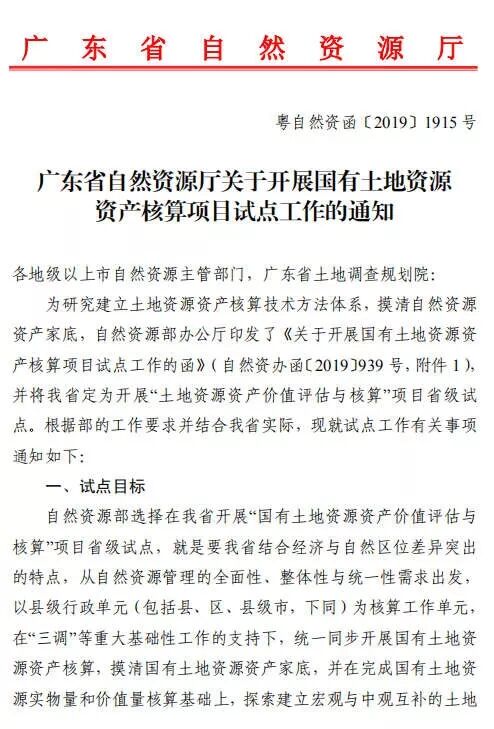 广东省自然资源厅

粤自然资函〔2019〕1915号

广东省自然资源厅关于开展国有土地资源资产核算项目试点工作的通知

各地级以上市自然资源主管部门，广东省土地调查规划院：

为研究建立土地资源资产核算技术方法体系，摸清自然资源资产家底，自然资源部办公厅印发了《关于开展国有土地资源资产核算项目试点工作的函》（自然资办函〔2019〕939号，附件1），并将我省定为开展“土地资源资产价值评估与核算”项目省级试点。根据部的工作要求并结合我省实际，现就试点工作有关事项通知如下：

一、试点目标

自然资源部选择在我省开展“国有土地资源资产价值评估与核算”项目省级试点，就是要我省结合经济与自然区位差异突出的特点，从自然资源管理的全面性、整体性与统一性需求出发，以县级行政单元（包括县、区、县级市，下同）为核算工作单元，在“三调”等重大基础性工作的支持下，统一同步开展国有土地资源资产核算，摸清国有土地资源资产家底，并在完成国有土地资源实物量和价值量核算基础上，探索建立宏观与中观互补的土地